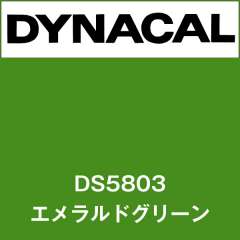 DYNACAL

DS5803
エメラルドグリーン